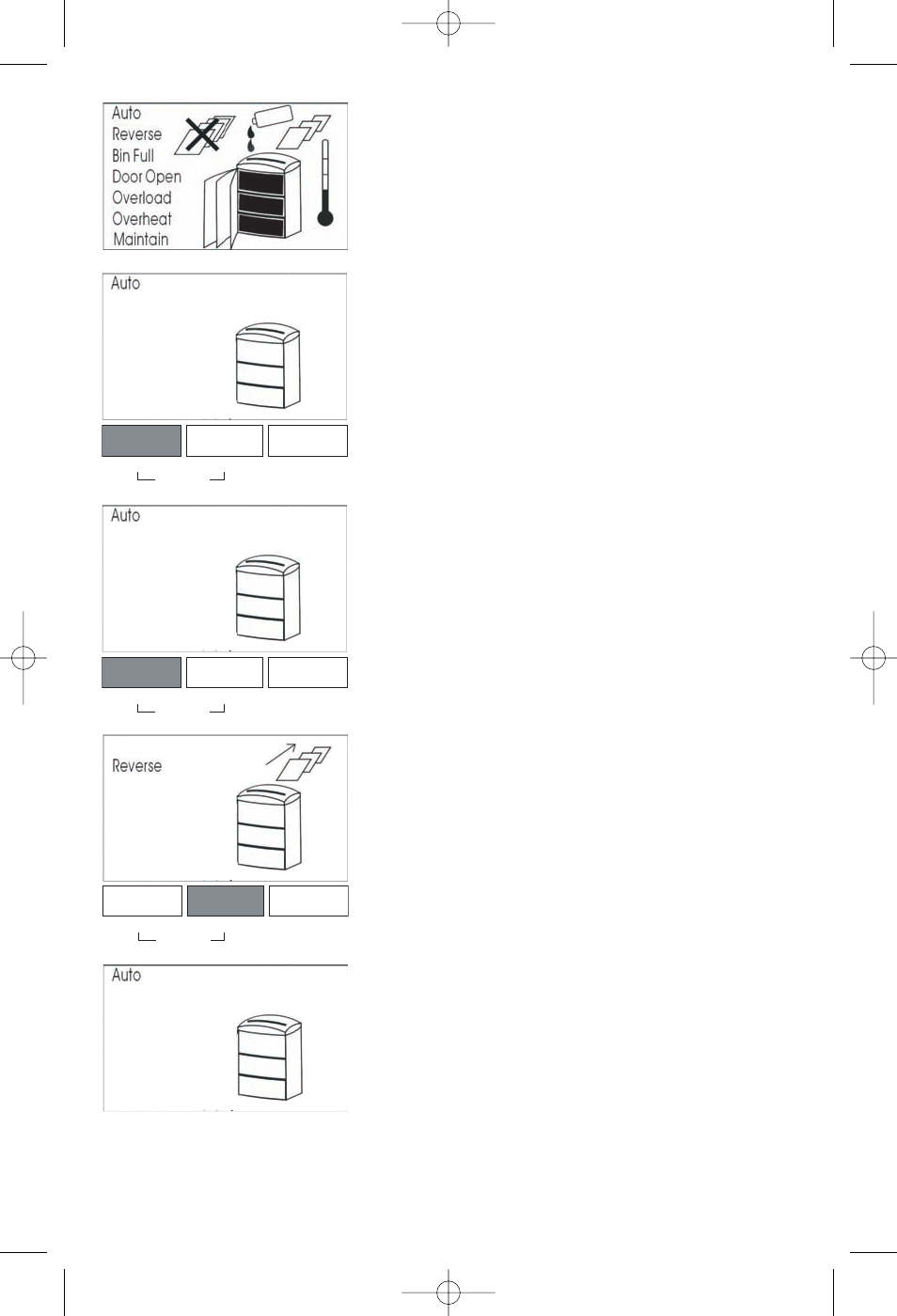 Auto
Reverse
Bin Full
Door Open
Overload
Overheat
Maintain

Auto

Auto

Reverse

Auto